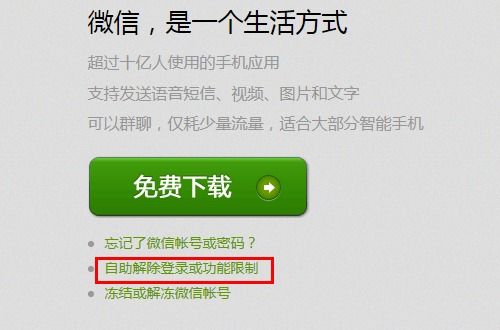 微信，是一个生活方式

超过十亿人使用的手机应用

支持发送语音短信、视频、图片和文字

可以群聊，仅耗少量流量，适合大部分智能手机

免费下载

忘记了微信帐号或密码？

自助解除登录或功能限制

冻结或解冻微信帐号